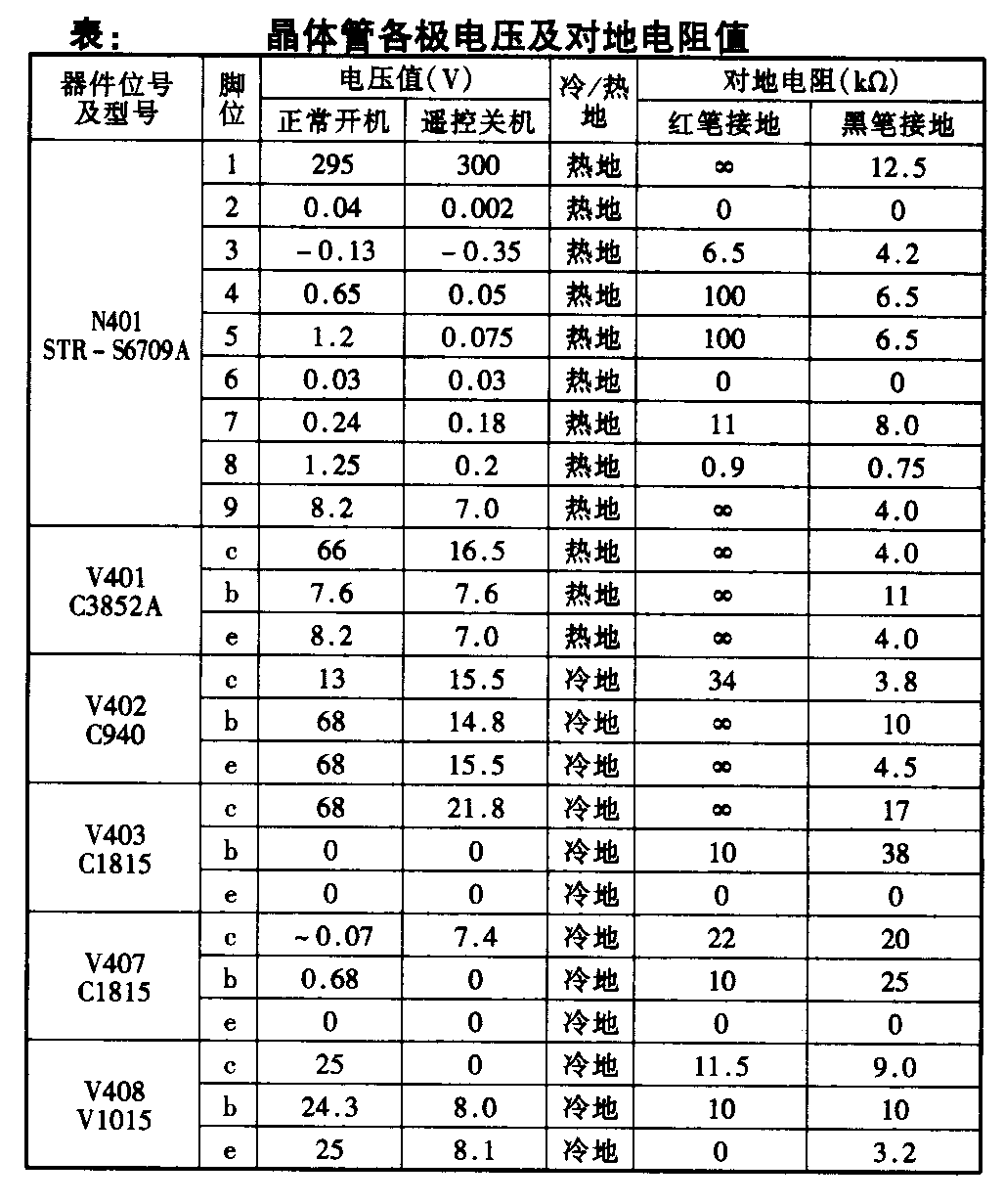 表： 晶体管各极电压及对地电阻值

| 器件位号及型号 | 脚位 | 电压值(V) 正常开机 | 电压值(V) 遥控关机 | 冷/热地 | 对地电阻(kΩ) 红笔接地 | 对地电阻(kΩ) 黑笔接地 |
|---|---|---|---|---|---|---|
| N401 STR-S6709A | 1 | 295 | 300 | 热地 | ∞ | 12.5 |
| | 2 | 0.04 | 0.002 | 热地 | 0 | 0 |
| | 3 | -0.13 | -0.35 | 热地 | 6.5 | 4.2 |
| | 4 | 0.65 | 0.05 | 热地 | 100 | 6.5 |
| | 5 | 1.2 | 0.075 | 热地 | 100 | 6.5 |
| | 6 | 0.03 | 0.03 | 热地 | 0 | 0 |
| | 7 | 0.24 | 0.18 | 热地 | 11 | 8.0 |
| | 8 | 1.25 | 0.2 | 热地 | 0.9 | 0.75 |
| | 9 | 8.2 | 7.0 | 热地 | ∞ | 4.0 |
| V401 C3852A | c | 66 | 16.5 | 热地 | ∞ | 4.0 |
| | b | 7.6 | 7.6 | 热地 | ∞ | 11 |
| | e | 8.2 | 7.0 | 热地 | ∞ | 4.0 |
| V402 C940 | c | 13 | 15.5 | 冷地 | 34 | 3.8 |
| | b | 68 | 14.8 | 冷地 | ∞ | 10 |
| | e | 68 | 15.5 | 冷地 | ∞ | 4.5 |
| V403 C1815 | c | 68 | 21.8 | 冷地 | ∞ | 17 |
| | b | 0 | 0 | 冷地 | 10 | 38 |
| | e | 0 | 0 | 冷地 | 0 | 0 |
| V407 C1815 | c | ~0.07 | 7.4 | 冷地 | 22 | 20 |
| | b | 0.68 | 0 | 冷地 | 10 | 25 |
| | e | 0 | 0 | 冷地 | 0 | 0 |
| V408 V1015 | c | 25 | 0 | 冷地 | 11.5 | 9.0 |
| | b | 24.3 | 8.0 | 冷地 | 10 | 10 |
| | e | 25 | 8.1 | 冷地 | 0 | 3.2 |